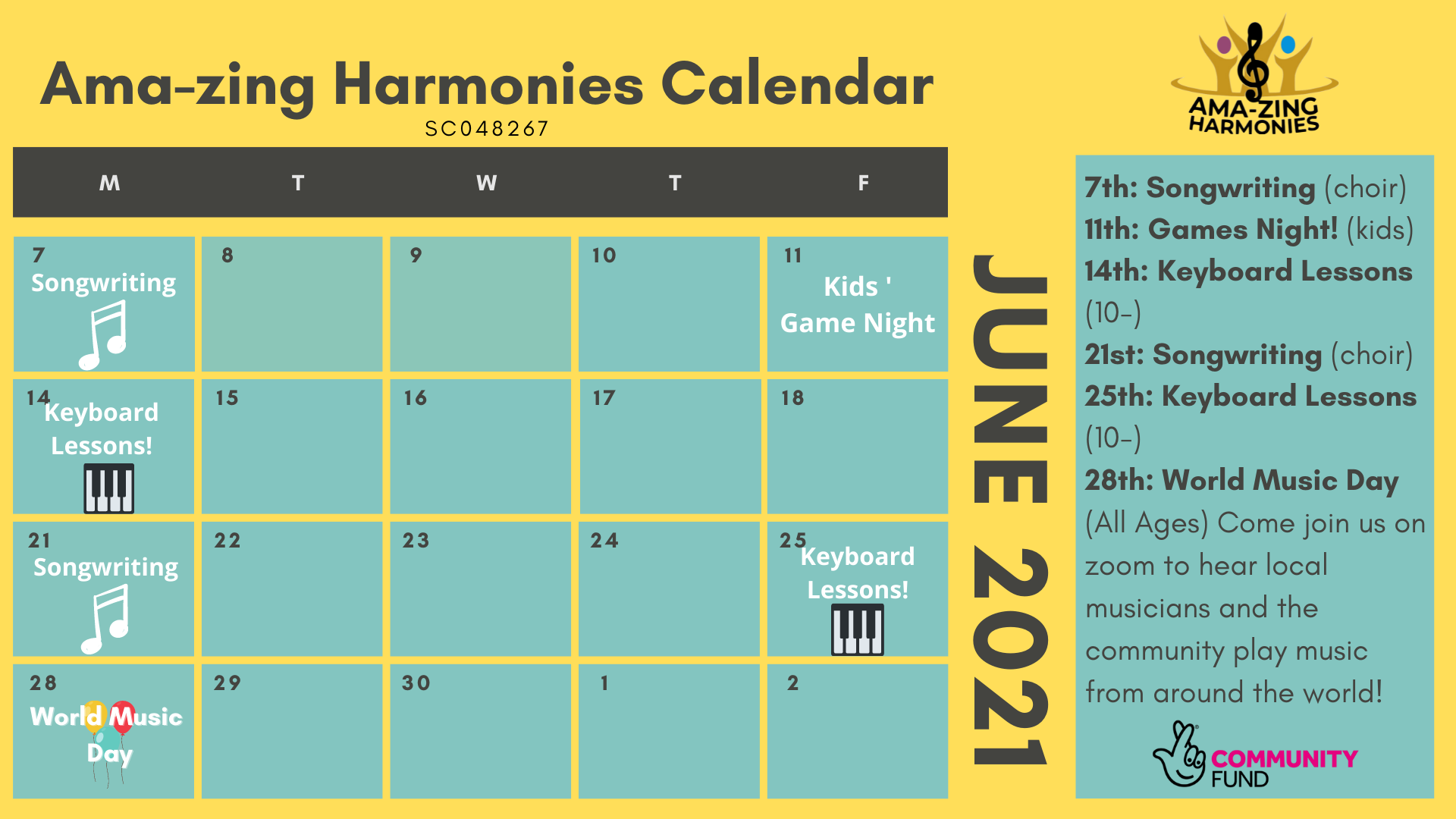 Ama-zing Harmonies Calendar
SC048267

AMA-ZING HARMONIES

| M | T | W | T | F |
|---|---|---|---|---|
| 7 Songwriting | 8 | 9 | 10 | 11 Kids ' Game Night |
| 14 Keyboard Lessons! | 15 | 16 | 17 | 18 |
| 21 Songwriting | 22 | 23 | 24 | 25 Keyboard Lessons! |
| 28 World Music Day | 29 | 30 | 1 | 2 |

JUNE 2021

7th: Songwriting (choir)
11th: Games Night! (kids)
14th: Keyboard Lessons (10-)
21st: Songwriting (choir)
25th: Keyboard Lessons (10-)
28th: World Music Day (All Ages) Come join us on zoom to hear local musicians and the community play music from around the world!

COMMUNITY FUND